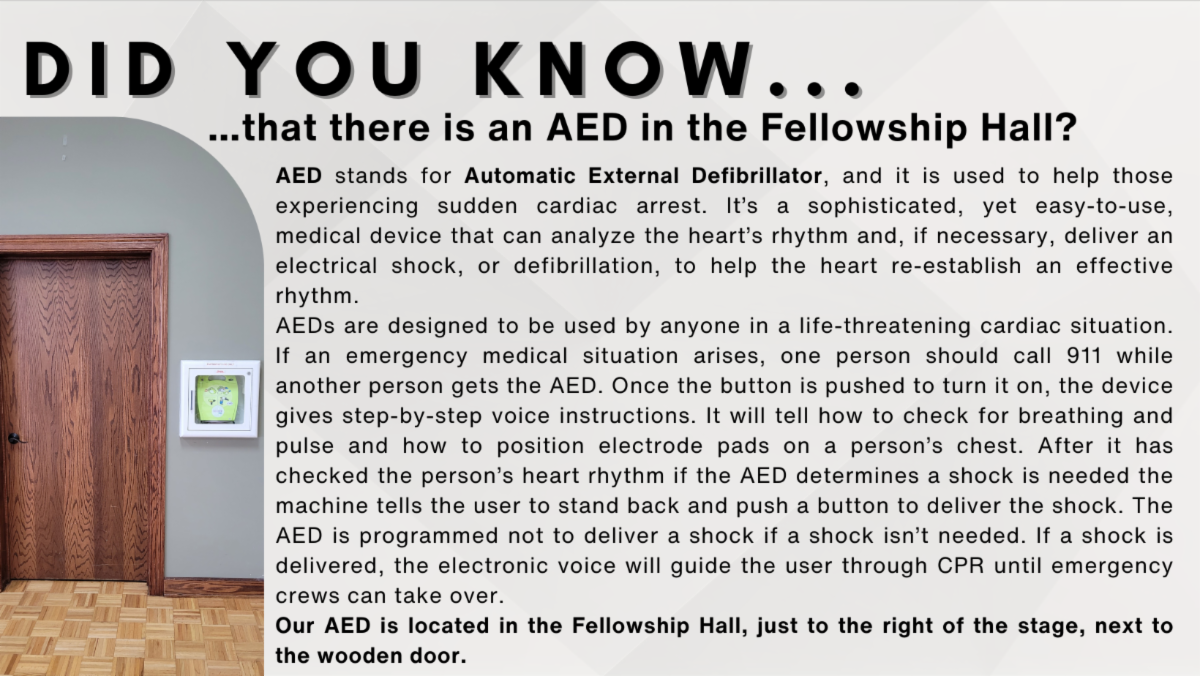 DID YOU KNOW...

...that there is an AED in the Fellowship Hall?

AED stands for Automatic External Defibrillator, and it is used to help those experiencing sudden cardiac arrest. It's a sophisticated, yet easy-to-use, medical device that can analyze the heart's rhythm and, if necessary, deliver an electrical shock, or defibrillation, to help the heart re-establish an effective rhythm.

AEDs are designed to be used by anyone in a life-threatening cardiac situation. If an emergency medical situation arises, one person should call 911 while another person gets the AED. Once the button is pushed to turn it on, the device gives step-by-step voice instructions. It will tell how to check for breathing and pulse and how to position electrode pads on a person's chest. After it has checked the person's heart rhythm if the AED determines a shock is needed the machine tells the user to stand back and push a button to deliver the shock. The AED is programmed not to deliver a shock if a shock isn't needed. If a shock is delivered, the electronic voice will guide the user through CPR until emergency crews can take over.

Our AED is located in the Fellowship Hall, just to the right of the stage, next to the wooden door.